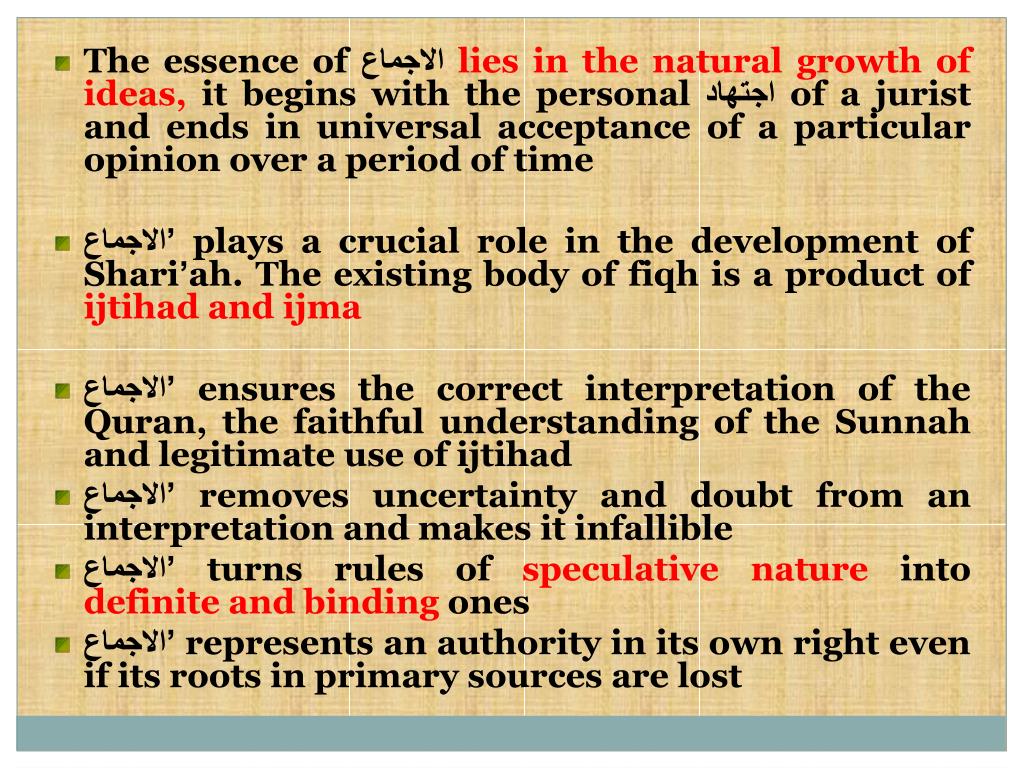 The essence of الاجماع lies in the natural growth of ideas, it begins with the personal اجتهاد of a jurist and ends in universal acceptance of a particular opinion over a period of time

الاجماع’ plays a crucial role in the development of Shari’ah. The existing body of fiqh is a product of ijtihad and ijma

الاجماع’ ensures the correct interpretation of the Quran, the faithful understanding of the Sunnah and legitimate use of ijtihad

الاجماع’ removes uncertainty and doubt from an interpretation and makes it infallible

الاجماع’ turns rules of speculative nature into definite and binding ones

الاجماع’ represents an authority in its own right even if its roots in primary sources are lost